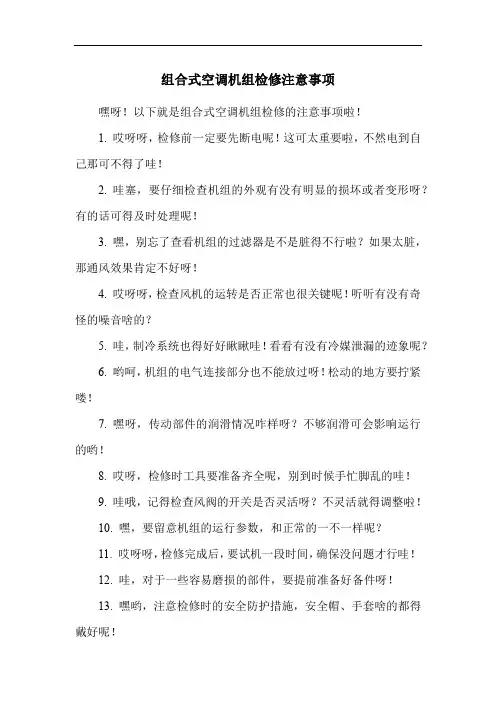 组合式空调机组检修注意事项

嘿呀！以下就是组合式空调机组检修的注意事项啦！

1. 哎呀呀，检修前一定要先断电呢！这可太重要啦，不然电到自己那可不得了哇！

2. 哇塞，要仔细检查机组的外观有没有明显的损坏或者变形呀？有的话可得及时处理呢！

3. 嘿，别忘了查看机组的过滤器是不是脏得不行啦？如果太脏，那通风效果肯定不好呀！

4. 哎呀呀，检查风机的运转是否正常也很关键呢！听听有没有奇怪的噪音啥的？

5. 哇，制冷系统也得好好瞅瞅哇！看看有没有冷媒泄漏的迹象呢？

6. 哟呵，机组的电气连接部分也不能放过呀！松动的地方要拧紧喽！

7. 嘿呀，传动部件的润滑情况咋样呀？不够润滑可会影响运行的哟！

8. 哎呀，检修时工具要准备齐全呢，别到时候手忙脚乱的哇！

9. 哇哦，记得检查风阀的开关是否灵活呀？不灵活就得调整啦！

10. 嘿，要留意机组的运行参数，和正常的一不一样呢？

11. 哎呀呀，检修完成后，要试机一段时间，确保没问题才行哇！

12. 哇，对于一些容易磨损的部件，要提前准备好备件呀！

13. 嘿哟，注意检修时的安全防护措施，安全帽、手套啥的都得戴好呢！